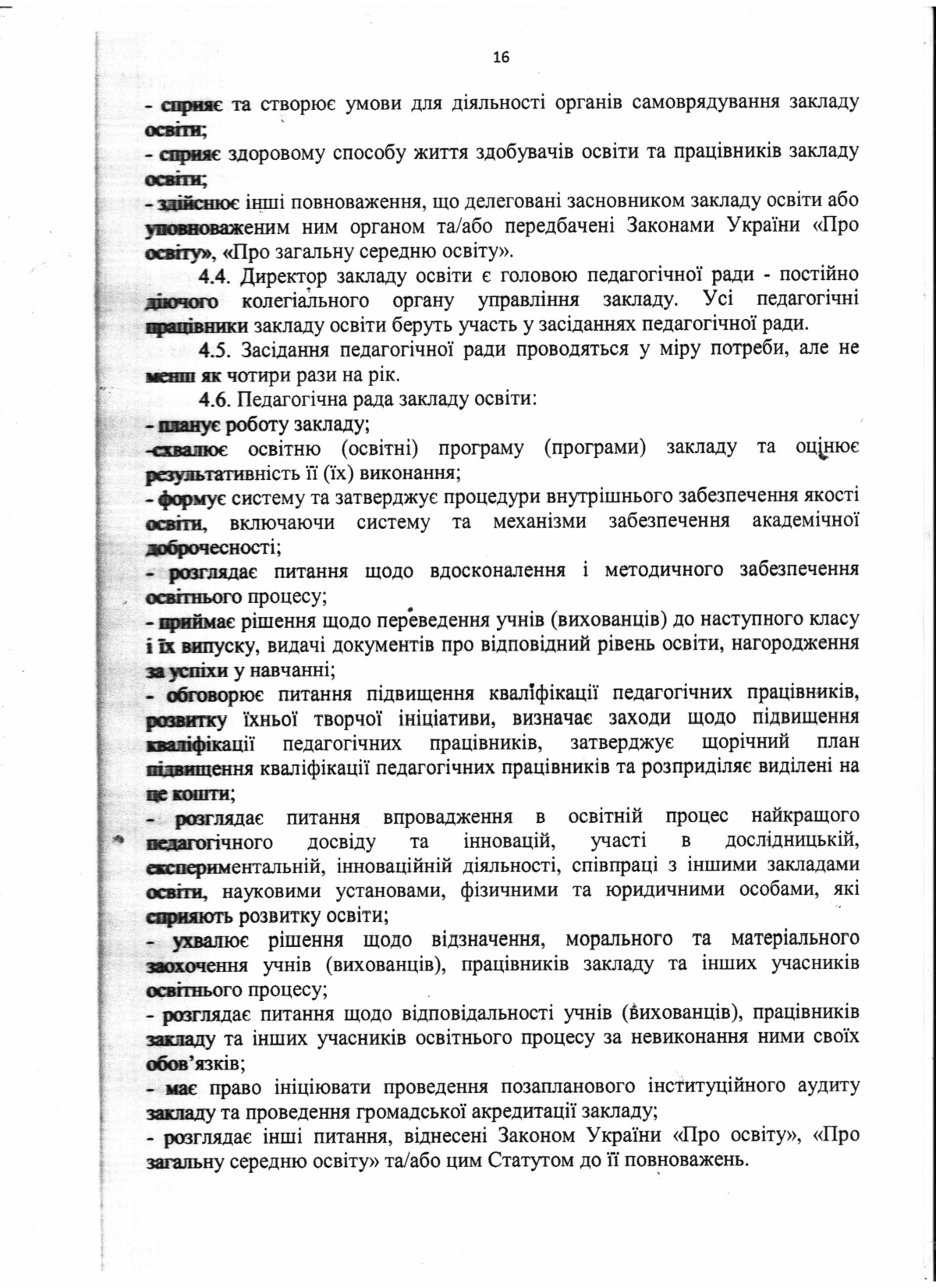 16

- сприяє та створює умови для діяльності органів самоврядування закладу освіти;
- сприяє здоровому способу життя здобувачів освіти та працівників закладу освіти;
- здійснює інші повноваження, що делеговані засновником закладу освіти або уповноваженим ним органом та/або передбачені Законами України «Про освіту», «Про загальну середню освіту».

4.4. Директор закладу освіти є головою педагогічної ради - постійно діючого колегіального органу управління закладу. Усі педагогічні працівники закладу освіти беруть участь у засіданнях педагогічної ради.

4.5. Засідання педагогічної ради проводяться у міру потреби, але не менш як чотири рази на рік.

4.6. Педагогічна рада закладу освіти:
- планує роботу закладу;
-схвалює освітню (освітні) програму (програми) закладу та оцінює результативність її (їх) виконання;
- формує систему та затверджує процедури внутрішнього забезпечення якості освіти, включаючи систему та механізми забезпечення академічної доброчесності;
- розглядає питання щодо вдосконалення і методичного забезпечення освітнього процесу;
- приймає рішення щодо переведення учнів (вихованців) до наступного класу і їх випуску, видачі документів про відповідний рівень освіти, нагородження за успіхи у навчанні;
- обговорює питання підвищення кваліфікації педагогічних працівників, розвитку їхньої творчої ініціативи, визначає заходи щодо підвищення кваліфікації педагогічних працівників, затверджує щорічний план підвищення кваліфікації педагогічних працівників та розприділяє виділені на це кошти;
- розглядає питання впровадження в освітній процес найкращого педагогічного досвіду та інновацій, участі в дослідницькій, експериментальній, інноваційній діяльності, співпраці з іншими закладами освіти, науковими установами, фізичними та юридичними особами, які сприяють розвитку освіти;
- ухвалює рішення щодо відзначення, морального та матеріального заохочення учнів (вихованців), працівників закладу та інших учасників освітнього процесу;
- розглядає питання щодо відповідальності учнів (вихованців), працівників закладу та інших учасників освітнього процесу за невиконання ними своїх обов'язків;
- має право ініціювати проведення позапланового інституційного аудиту закладу та проведення громадської акредитації закладу;
- розглядає інші питання, віднесені Законом України «Про освіту», «Про загальну середню освіту» та/або цим Статутом до її повноважень.